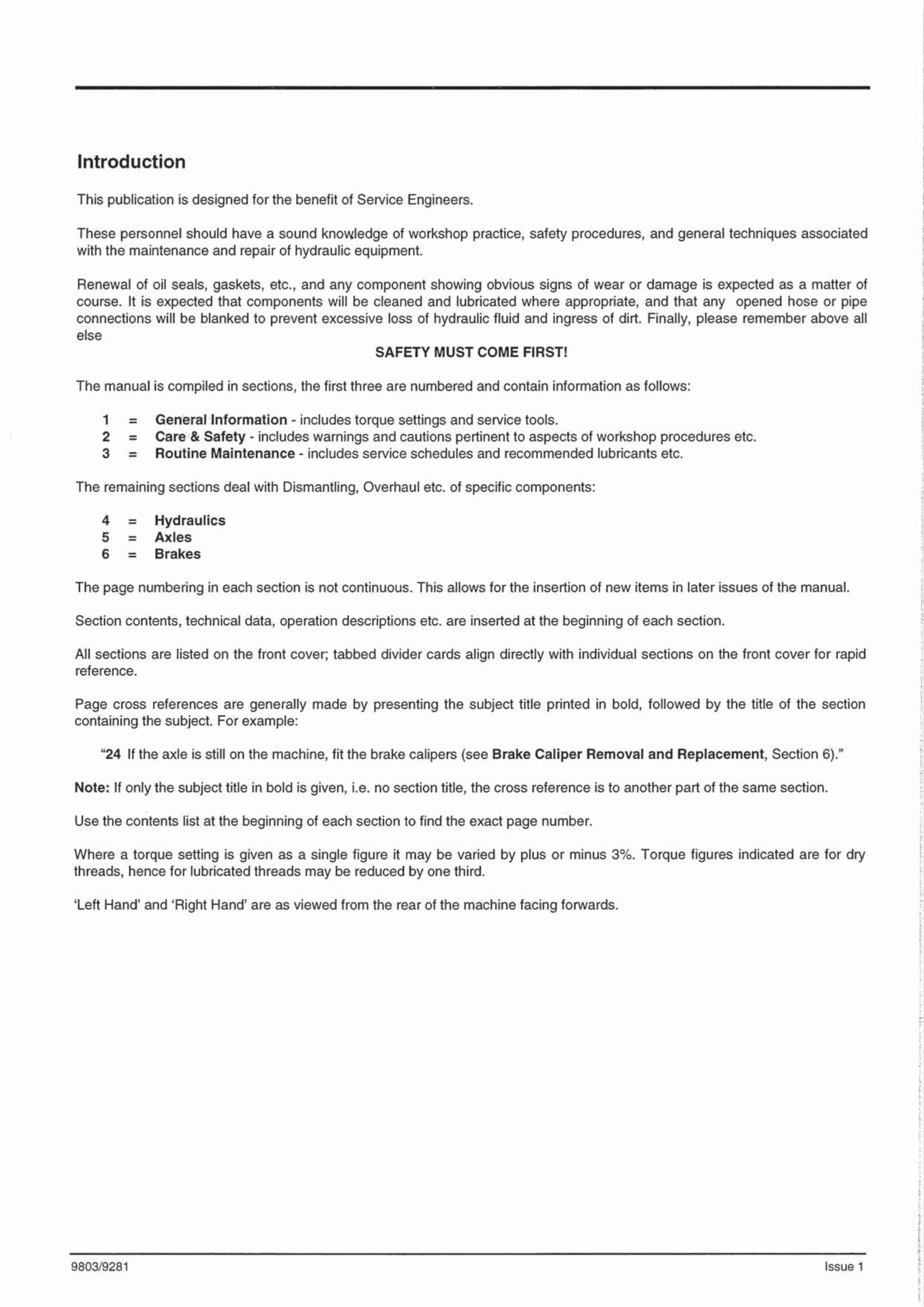 Introduction

This publication is designed for the benefit of Service Engineers.

These personnel should have a sound knowledge of workshop practice, safety procedures, and general techniques associated with the maintenance and repair of hydraulic equipment.

Renewal of oil seals, gaskets, etc., and any component showing obvious signs of wear or damage is expected as a matter of course. It is expected that components will be cleaned and lubricated where appropriate, and that any opened hose or pipe connections will be blanked to prevent excessive loss of hydraulic fluid and ingress of dirt. Finally, please remember above all else

SAFETY MUST COME FIRST!

The manual is compiled in sections, the first three are numbered and contain information as follows:

1 = General Information - includes torque settings and service tools.
2 = Care & Safety - includes warnings and cautions pertinent to aspects of workshop procedures etc.
3 = Routine Maintenance - includes service schedules and recommended lubricants etc.

The remaining sections deal with Dismantling, Overhaul etc. of specific components:

4 = Hydraulics
5 = Axles
6 = Brakes

The page numbering in each section is not continuous. This allows for the insertion of new items in later issues of the manual.

Section contents, technical data, operation descriptions etc. are inserted at the beginning of each section.

All sections are listed on the front cover; tabbed divider cards align directly with individual sections on the front cover for rapid reference.

Page cross references are generally made by presenting the subject title printed in bold, followed by the title of the section containing the subject. For example:

"24 If the axle is still on the machine, fit the brake calipers (see Brake Caliper Removal and Replacement, Section 6)."

Note: If only the subject title in bold is given, i.e. no section title, the cross reference is to another part of the same section.

Use the contents list at the beginning of each section to find the exact page number.

Where a torque setting is given as a single figure it may be varied by plus or minus 3%. Torque figures indicated are for dry threads, hence for lubricated threads may be reduced by one third.

'Left Hand' and 'Right Hand' are as viewed from the rear of the machine facing forwards.

9803/9281

Issue 1